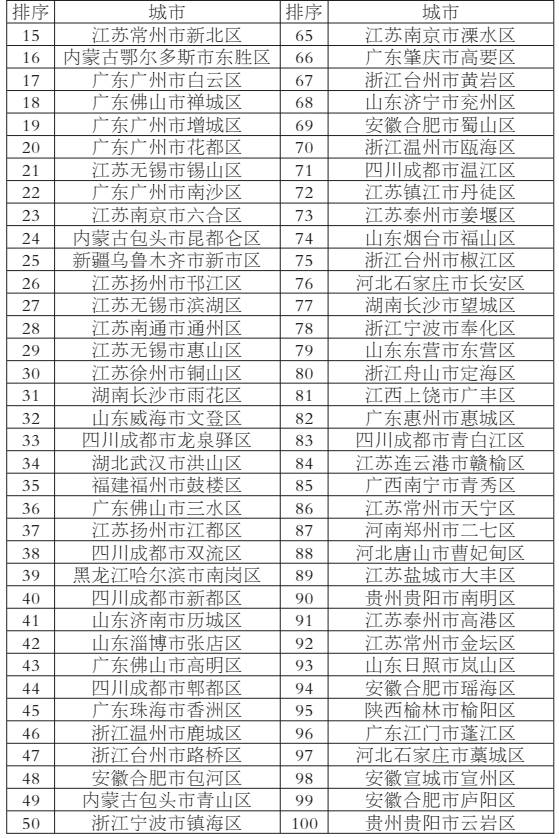 | 排序 | 城市 | 排序 | 城市 |
|---|---|---|---|
| 15 | 江苏常州市新北区 | 65 | 江苏南京市溧水区 |
| 16 | 内蒙古鄂尔多斯市东胜区 | 66 | 广东肇庆市高要区 |
| 17 | 广东广州市白云区 | 67 | 浙江台州市黄岩区 |
| 18 | 广东佛山市禅城区 | 68 | 山东济宁市兖州区 |
| 19 | 广东广州市增城区 | 69 | 安徽合肥市蜀山区 |
| 20 | 广东广州市花都区 | 70 | 浙江温州市瓯海区 |
| 21 | 江苏无锡市锡山区 | 71 | 四川成都市温江区 |
| 22 | 广东广州市南沙区 | 72 | 江苏镇江市丹徒区 |
| 23 | 江苏南京市六合区 | 73 | 江苏泰州市姜堰区 |
| 24 | 内蒙古包头市昆都仑区 | 74 | 山东烟台市福山区 |
| 25 | 新疆乌鲁木齐市新市区 | 75 | 浙江台州市椒江区 |
| 26 | 江苏扬州市邗江区 | 76 | 河北石家庄市长安区 |
| 27 | 江苏无锡市滨湖区 | 77 | 湖南长沙市望城区 |
| 28 | 江苏南通市通州区 | 78 | 浙江宁波市奉化区 |
| 29 | 江苏无锡市惠山区 | 79 | 山东东营市东营区 |
| 30 | 江苏徐州市铜山区 | 80 | 浙江舟山市定海区 |
| 31 | 湖南长沙市雨花区 | 81 | 江西上饶市广丰区 |
| 32 | 山东威海市文登区 | 82 | 广东惠州市惠城区 |
| 33 | 四川成都市龙泉驿区 | 83 | 四川成都市青白江区 |
| 34 | 湖北武汉市洪山区 | 84 | 江苏连云港市赣榆区 |
| 35 | 福建福州市鼓楼区 | 85 | 广西南宁市青秀区 |
| 36 | 广东佛山市三水区 | 86 | 江苏常州市天宁区 |
| 37 | 江苏扬州市江都区 | 87 | 河南郑州市二七区 |
| 38 | 四川成都市双流区 | 88 | 河北唐山市曹妃甸区 |
| 39 | 黑龙江哈尔滨市南岗区 | 89 | 江苏盐城市大丰区 |
| 40 | 四川成都市新都区 | 90 | 贵州贵阳市南明区 |
| 41 | 山东济南市历城区 | 91 | 江苏泰州市高港区 |
| 42 | 山东淄博市张店区 | 92 | 江苏常州市金坛区 |
| 43 | 广东佛山市高明区 | 93 | 山东日照市岚山区 |
| 44 | 四川成都市郫都区 | 94 | 安徽合肥市瑶海区 |
| 45 | 广东珠海市香洲区 | 95 | 陕西榆林市榆阳区 |
| 46 | 浙江温州市鹿城区 | 96 | 广东江门市蓬江区 |
| 47 | 浙江台州市路桥区 | 97 | 河北石家庄市藁城区 |
| 48 | 安徽合肥市包河区 | 98 | 安徽宣城市宣州区 |
| 49 | 内蒙古包头市青山区 | 99 | 安徽合肥市庐阳区 |
| 50 | 浙江宁波市镇海区 | 100 | 贵州贵阳市云岩区 |